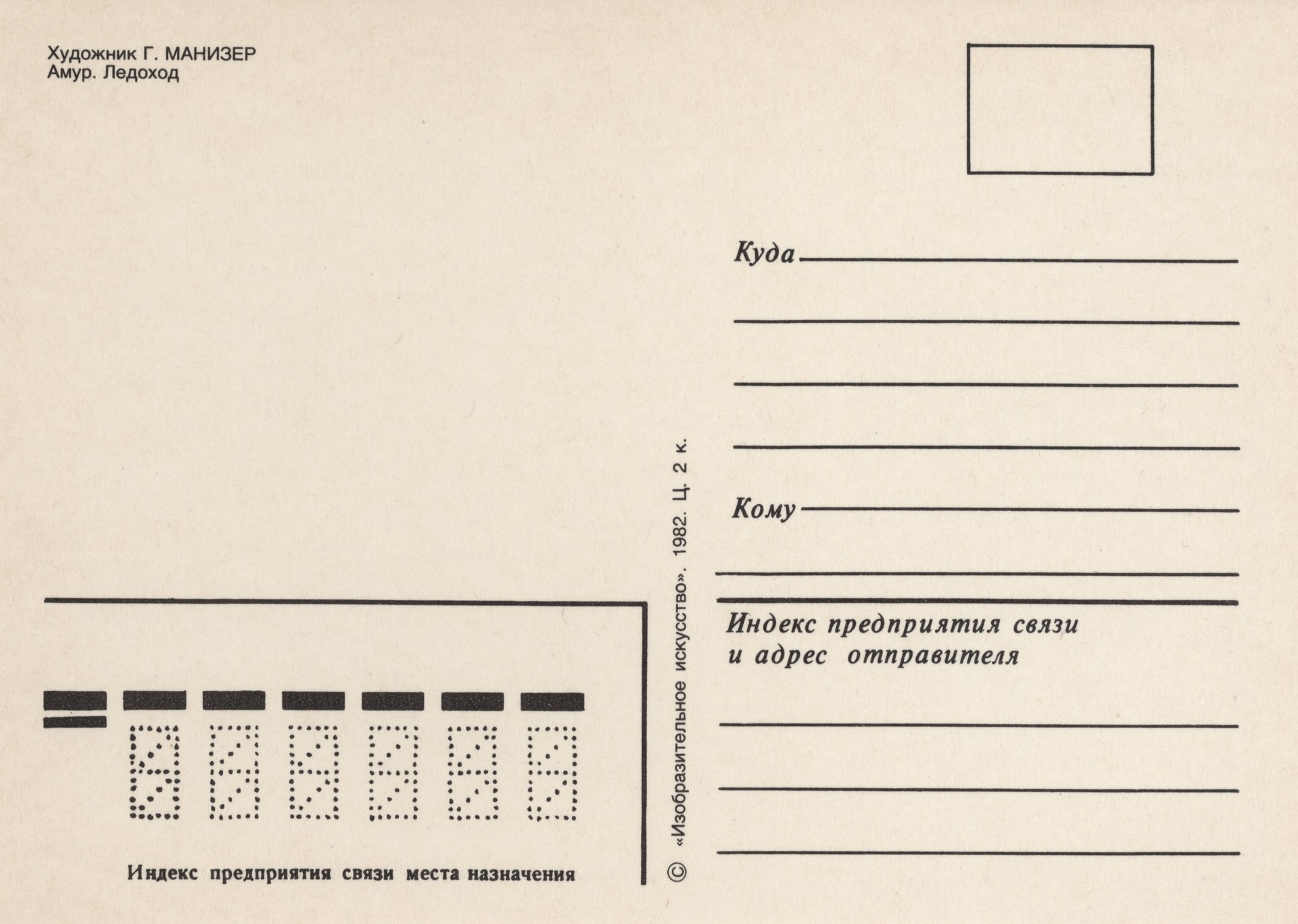 Художник Г. МАНИЗЕР
Амур. Ледоход

Индекс предприятия связи места назначения

© «Изобразительное искусство». 1982. Ц. 2 к.

Куда ____

____

____

____

Кому ____

____

Индекс предприятия связи
и адрес отправителя

____

____

____